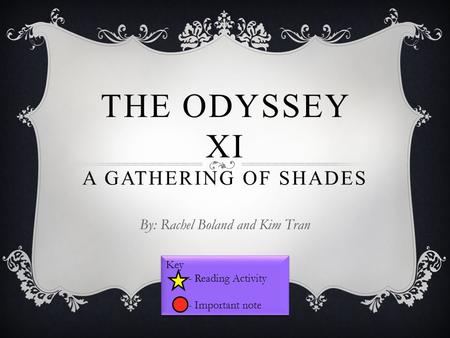 THE ODYSSEY XI

A GATHERING OF SHADES

By: Rachel Boland and Kim Tran

Key
- Reading Activity
- Important note